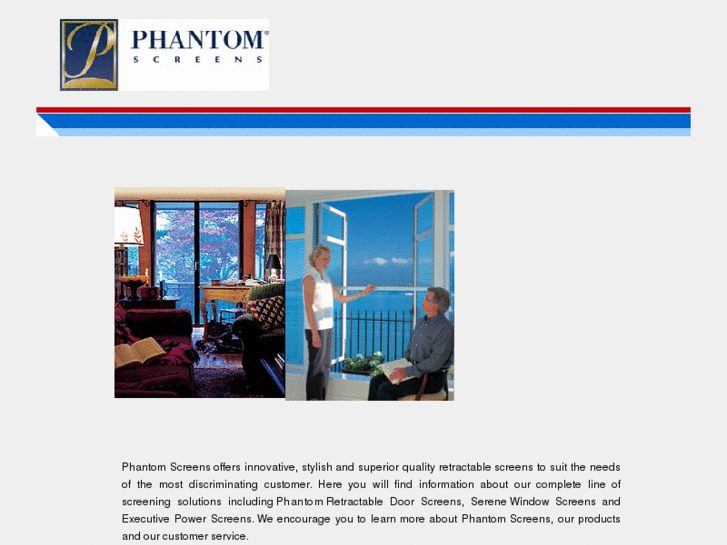 PHANTOM®
SCREENS

Phantom Screens offers innovative, stylish and superior quality retractable screens to suit the needs of the most discriminating customer. Here you will find information about our complete line of screening solutions including Phantom Retractable Door Screens, Serene Window Screens and Executive Power Screens. We encourage you to learn more about Phantom Screens, our products and our customer service.